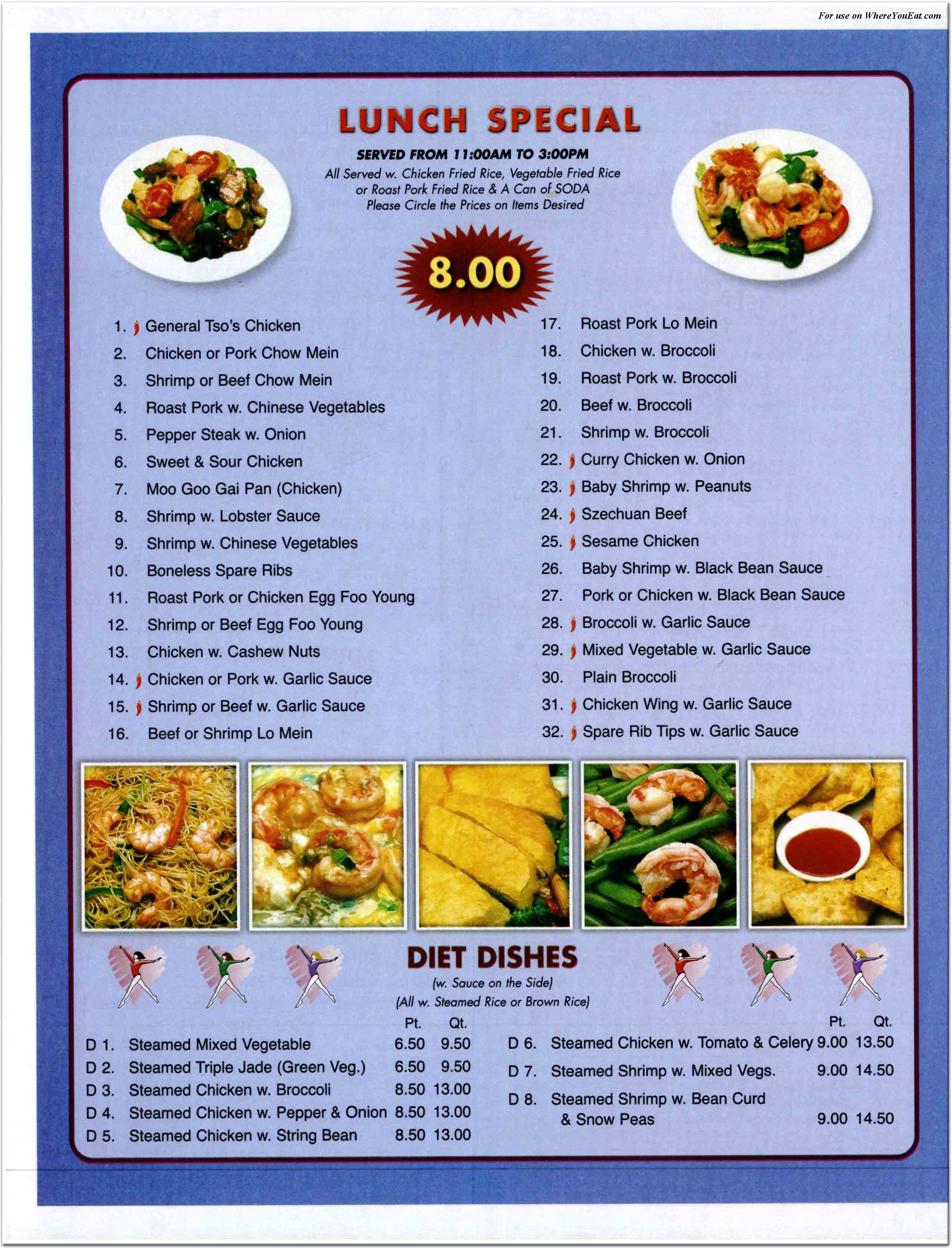 For use on WhereYouEat.com

LUNCH SPECIAL

SERVED FROM 11:00AM TO 3:00PM
All Served w. Chicken Fried Rice, Vegetable Fried Rice or Roast Pork Fried Rice & A Can of SODA
Please Circle the Prices on Items Desired

8.00

1. General Tso's Chicken
2. Chicken or Pork Chow Mein
3. Shrimp or Beef Chow Mein
4. Roast Pork w. Chinese Vegetables
5. Pepper Steak w. Onion
6. Sweet & Sour Chicken
7. Moo Goo Gai Pan (Chicken)
8. Shrimp w. Lobster Sauce
9. Shrimp w. Chinese Vegetables
10. Boneless Spare Ribs
11. Roast Pork or Chicken Egg Foo Young
12. Shrimp or Beef Egg Foo Young
13. Chicken w. Cashew Nuts
14. Chicken or Pork w. Garlic Sauce
15. Shrimp or Beef w. Garlic Sauce
16. Beef or Shrimp Lo Mein

17. Roast Pork Lo Mein
18. Chicken w. Broccoli
19. Roast Pork w. Broccoli
20. Beef w. Broccoli
21. Shrimp w. Broccoli
22. Curry Chicken w. Onion
23. Baby Shrimp w. Peanuts
24. Szechuan Beef
25. Sesame Chicken
26. Baby Shrimp w. Black Bean Sauce
27. Pork or Chicken w. Black Bean Sauce
28. Broccoli w. Garlic Sauce
29. Mixed Vegetable w. Garlic Sauce
30. Plain Broccoli
31. Chicken Wing w. Garlic Sauce
32. Spare Rib Tips w. Garlic Sauce

DIET DISHES
(w. Sauce on the Side)
(All w. Steamed Rice or Brown Rice)

| | | Pt. | Qt. |
|---|---|---|---|
| D 1. | Steamed Mixed Vegetable | 6.50 | 9.50 |
| D 2. | Steamed Triple Jade (Green Veg.) | 6.50 | 9.50 |
| D 3. | Steamed Chicken w. Broccoli | 8.50 | 13.00 |
| D 4. | Steamed Chicken w. Pepper & Onion | 8.50 | 13.00 |
| D 5. | Steamed Chicken w. String Bean | 8.50 | 13.00 |

| | | Pt. | Qt. |
|---|---|---|---|
| D 6. | Steamed Chicken w. Tomato & Celery | 9.00 | 13.50 |
| D 7. | Steamed Shrimp w. Mixed Vegs. | 9.00 | 14.50 |
| D 8. | Steamed Shrimp w. Bean Curd & Snow Peas | 9.00 | 14.50 |